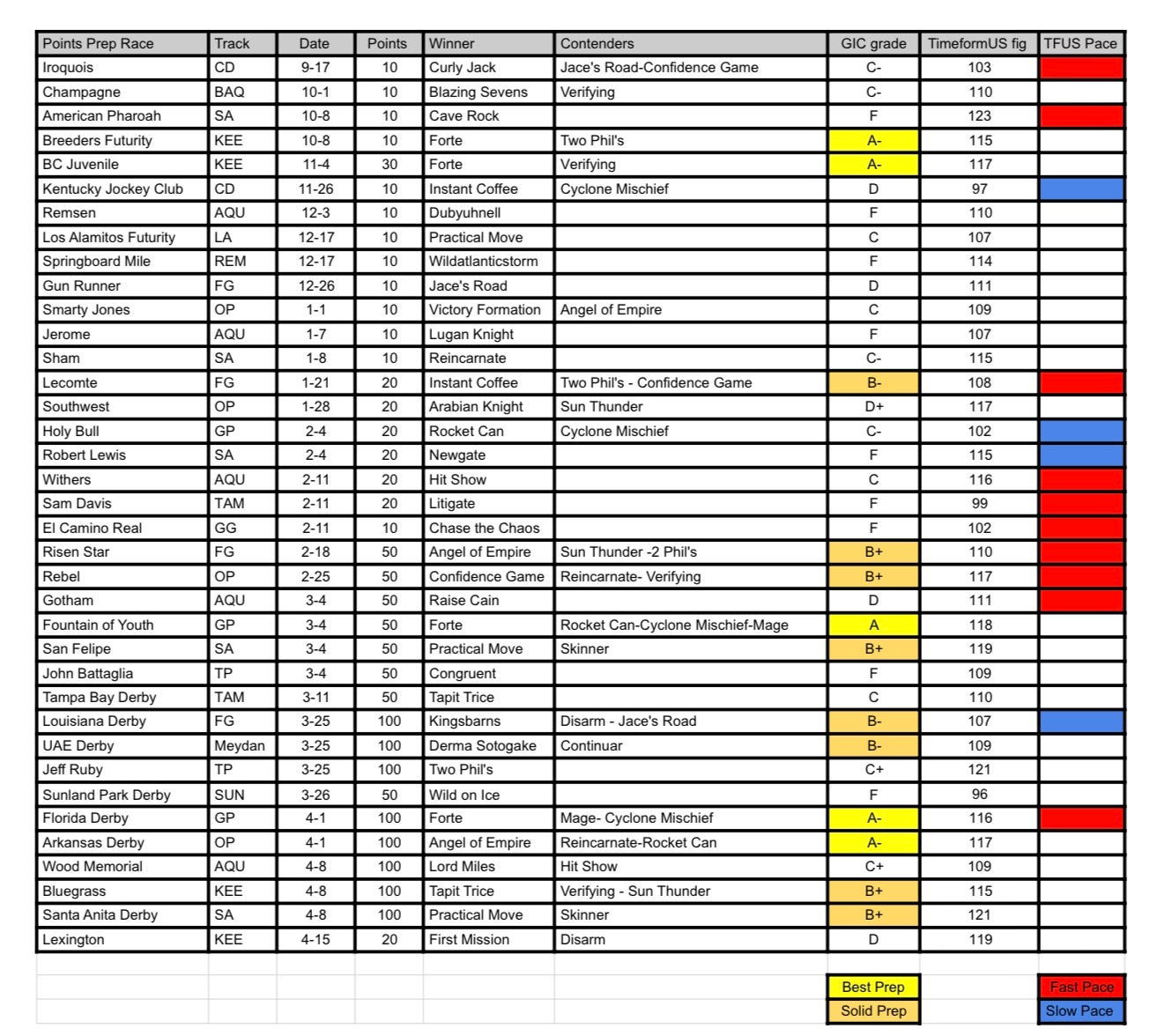 | Points Prep Race | Track | Date | Points | Winner | Contenders | GIC grade | TimeformUS fig | TFUS Pace |
|---|---|---|---|---|---|---|---|---|
| Iroquois | CD | 9-17 | 10 | Curly Jack | Jace's Road-Confidence Game | C- | 103 | |
| Champagne | BAQ | 10-1 | 10 | Blazing Sevens | Verifying | C- | 110 | |
| American Pharoah | SA | 10-8 | 10 | Cave Rock | | F | 123 | |
| Breeders Futurity | KEE | 10-8 | 10 | Forte | Two Phil's | A- | 115 | |
| BC Juvenile | KEE | 11-4 | 30 | Forte | Verifying | A- | 117 | |
| Kentucky Jockey Club | CD | 11-26 | 10 | Instant Coffee | Cyclone Mischief | D | 97 | |
| Remsen | AQU | 12-3 | 10 | Dubyuhnell | | F | 110 | |
| Los Alamitos Futurity | LA | 12-17 | 10 | Practical Move | | C | 107 | |
| Springboard Mile | REM | 12-17 | 10 | Wildatlanticstorm | | F | 114 | |
| Gun Runner | FG | 12-26 | 10 | Jace's Road | | D | 111 | |
| Smarty Jones | OP | 1-1 | 10 | Victory Formation | Angel of Empire | C | 109 | |
| Jerome | AQU | 1-7 | 10 | Lugan Knight | | F | 107 | |
| Sham | SA | 1-8 | 10 | Reincarnate | | C- | 115 | |
| Lecomte | FG | 1-21 | 20 | Instant Coffee | Two Phil's - Confidence Game | B- | 108 | |
| Southwest | OP | 1-28 | 20 | Arabian Knight | Sun Thunder | D+ | 117 | |
| Holy Bull | GP | 2-4 | 20 | Rocket Can | Cyclone Mischief | C- | 102 | |
| Robert Lewis | SA | 2-4 | 20 | Newgate | | F | 115 | |
| Withers | AQU | 2-11 | 20 | Hit Show | | C | 116 | |
| Sam Davis | TAM | 2-11 | 20 | Litigate | | F | 99 | |
| El Camino Real | GG | 2-11 | 10 | Chase the Chaos | | F | 102 | |
| Risen Star | FG | 2-18 | 50 | Angel of Empire | Sun Thunder -2 Phil's | B+ | 110 | |
| Rebel | OP | 2-25 | 50 | Confidence Game | Reincarnate- Verifying | B+ | 117 | |
| Gotham | AQU | 3-4 | 50 | Raise Cain | | D | 111 | |
| Fountain of Youth | GP | 3-4 | 50 | Forte | Rocket Can-Cyclone Mischief-Mage | A | 118 | |
| San Felipe | SA | 3-4 | 50 | Practical Move | Skinner | B+ | 119 | |
| John Battaglia | TP | 3-4 | 50 | Congruent | | F | 109 | |
| Tampa Bay Derby | TAM | 3-11 | 50 | Tapit Trice | | C | 110 | |
| Louisiana Derby | FG | 3-25 | 100 | Kingsbarns | Disarm - Jace's Road | B- | 107 | |
| UAE Derby | Meydan | 3-25 | 100 | Derma Sotogake | Continuar | B- | 109 | |
| Jeff Ruby | TP | 3-25 | 100 | Two Phil's | | C+ | 121 | |
| Sunland Park Derby | SUN | 3-26 | 50 | Wild on Ice | | F | 96 | |
| Florida Derby | GP | 4-1 | 100 | Forte | Mage- Cyclone Mischief | A- | 116 | |
| Arkansas Derby | OP | 4-1 | 100 | Angel of Empire | Reincarnate-Rocket Can | A- | 117 | |
| Wood Memorial | AQU | 4-8 | 100 | Lord Miles | Hit Show | C+ | 109 | |
| Bluegrass | KEE | 4-8 | 100 | Tapit Trice | Verifying - Sun Thunder | B+ | 115 | |
| Santa Anita Derby | SA | 4-8 | 100 | Practical Move | Skinner | B+ | 121 | |
| Lexington | KEE | 4-15 | 20 | First Mission | Disarm | D | 119 | |

Best Prep
Solid Prep
Fast Pace
Slow Pace